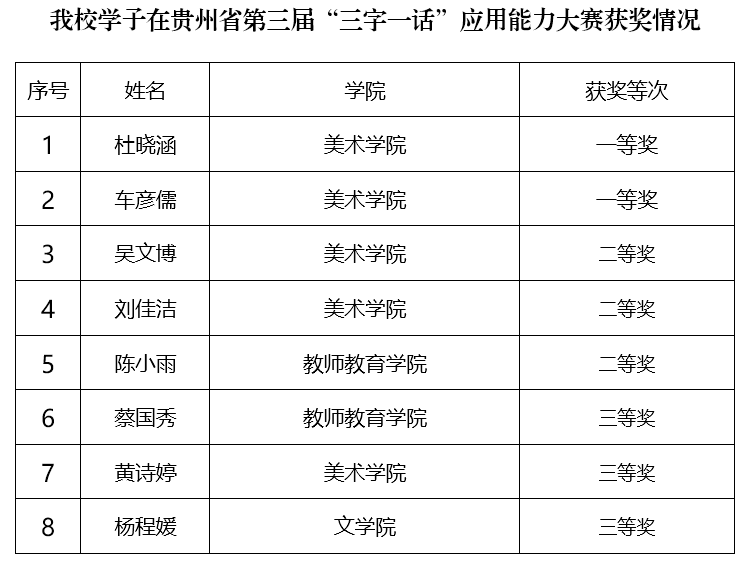 我校学子在贵州省第三届“三字一话”应用能力大赛获奖情况

| 序号 | 姓名 | 学院 | 获奖等次 |
|---|---|---|---|
| 1 | 杜晓涵 | 美术学院 | 一等奖 |
| 2 | 车彦儒 | 美术学院 | 一等奖 |
| 3 | 吴文博 | 美术学院 | 二等奖 |
| 4 | 刘佳洁 | 美术学院 | 二等奖 |
| 5 | 陈小雨 | 教师教育学院 | 二等奖 |
| 6 | 蔡国秀 | 教师教育学院 | 三等奖 |
| 7 | 黄诗婷 | 美术学院 | 三等奖 |
| 8 | 杨程媛 | 文学院 | 三等奖 |